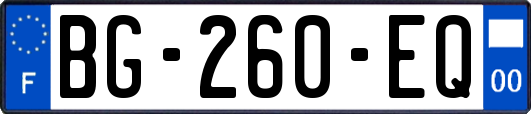 F
BG-260-EQ
00